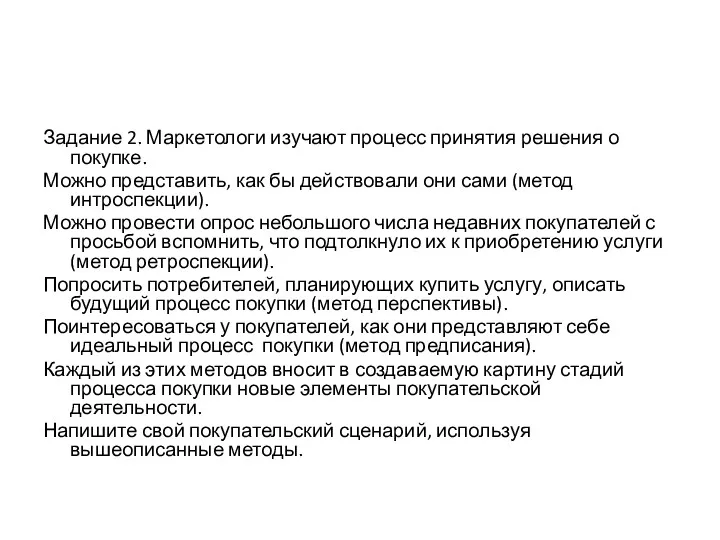 Задание 2. Маркетологи изучают процесс принятия решения о покупке.

Можно представить, как бы действовали они сами (метод интроспекции).

Можно провести опрос небольшого числа недавних покупателей с просьбой вспомнить, что подтолкнуло их к приобретению услуги (метод ретроспекции).

Попросить потребителей, планирующих купить услугу, описать будущий процесс покупки (метод перспективы).

Поинтересоваться у покупателей, как они представляют себе идеальный процесс покупки (метод предписания).

Каждый из этих методов вносит в создаваемую картину стадий процесса покупки новые элементы покупательской деятельности.

Напишите свой покупательский сценарий, используя вышеописанные методы.